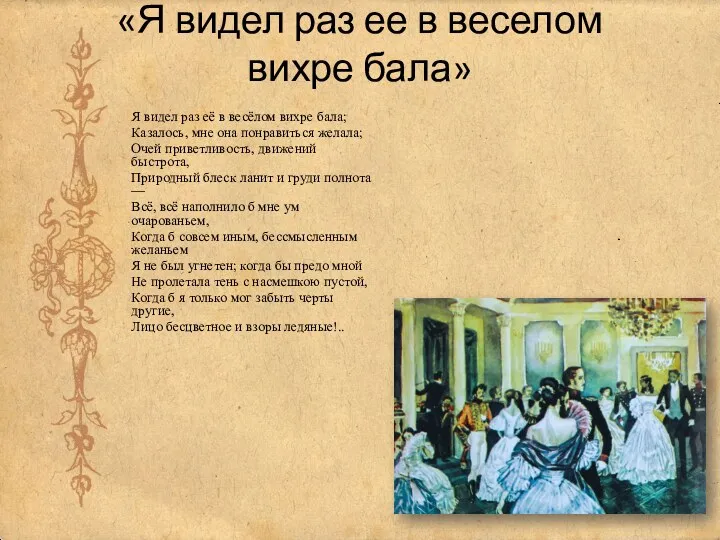 «Я видел раз ее в веселом вихре бала»

Я видел раз её в весёлом вихре бала;
Казалось, мне она понравиться желала;
Очей приветливость, движений быстрота,
Природный блеск ланит и груди полнота —
Всё, всё наполнило б мне ум очарованьем,
Когда б совсем иным, бессмысленным желаньем
Я не был угнетен; когда бы предо мной
Не пролетала тень с насмешкою пустой,
Когда б я только мог забыть черты другие,
Лицо бесцветное и взоры ледяные!..